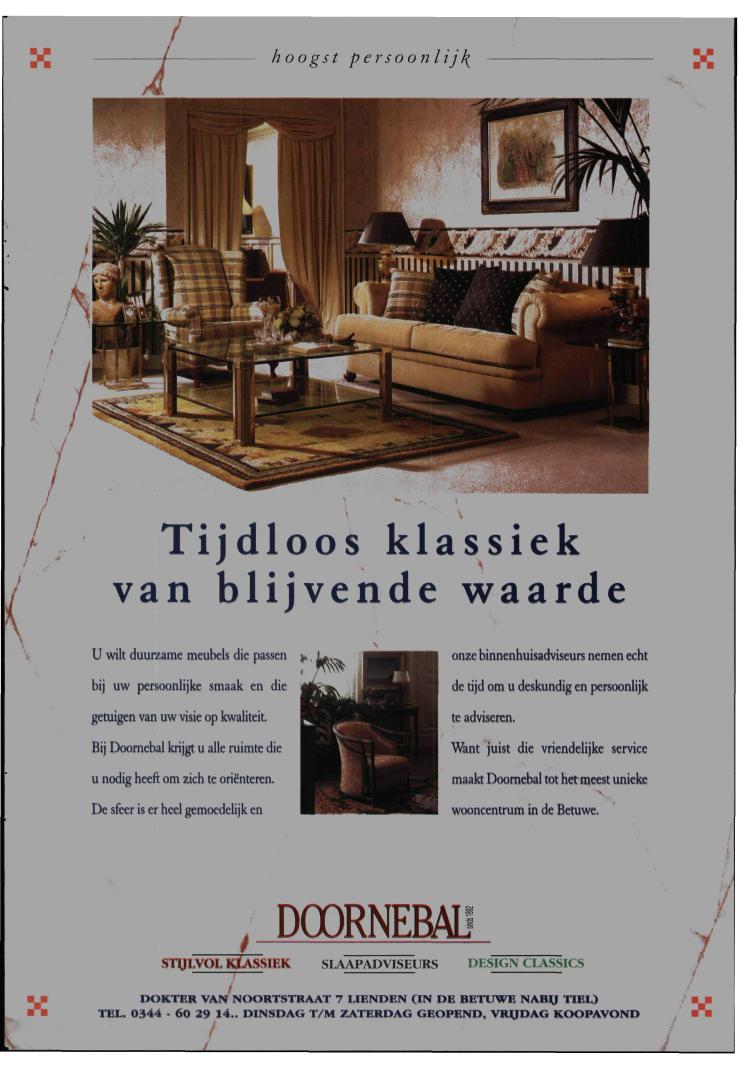 hoogst persoonlijk

Tijdloos klassiek van blijvende waarde

U wilt duurzame meubels die passen bij uw persoonlijke smaak en die getuigen van uw visie op kwaliteit.
Bij Doornebal krijgt u alle ruimte die u nodig heeft om zich te oriënteren. De sfeer is er heel gemoedelijk en onze binnenhuisadviseurs nemen echt de tijd om u deskundig en persoonlijk te adviseren.
Want juist die vriendelijke service maakt Doornebal tot het meest unieke wooncentrum in de Betuwe.

DOORNEBAL sinds 1892

STIJLVOL KLASSIEK SLAAPADVISEURS DESIGN CLASSICS

DOKTER VAN NOORTSTRAAT 7 LIENDEN (IN DE BETUWE NABIJ TIEL)
TEL. 0344 - 60 29 14.. DINSDAG T/M ZATERDAG GEOPEND, VRIJDAG KOOPAVOND